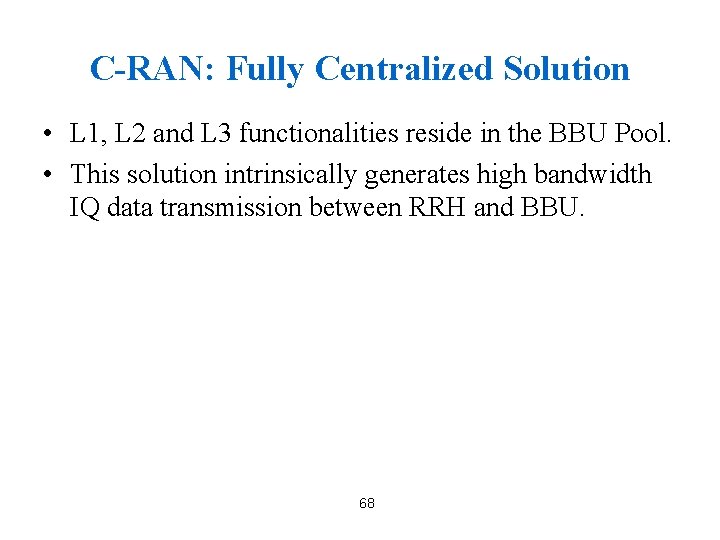 C-RAN: Fully Centralized Solution

• L1, L2 and L3 functionalities reside in the BBU Pool.
• This solution intrinsically generates high bandwidth IQ data transmission between RRH and BBU.

68